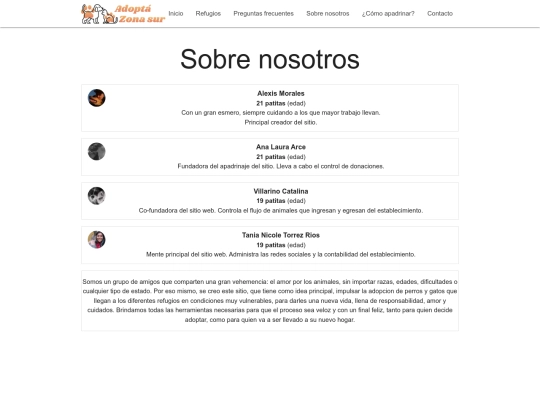 Adoptá Zona sur

Inicio Refugios Preguntas frecuentes Sobre nosotros ¿Cómo apadrinar? Contacto

Sobre nosotros

Alexis Morales
21 patitas (edad)
Con un gran esmero, siempre cuidando a los que mayor trabajo llevan.
Principal creador del sitio.

Ana Laura Arce
21 patitas (edad)
Fundadora del apadrinaje del sitio. Lleva a cabo el control de donaciones.

Villarino Catalina
19 patitas (edad)
Co-fundadora del sitio web. Controla el flujo de animales que ingresan y egresan del establecimiento.

Tania Nicole Torrez Rios
19 patitas (edad)
Mente principal del sitio web. Administra las redes sociales y la contabilidad del establecimiento.

Somos un grupo de amigos que comparten una gran vehemencia: el amor por los animales, sin importar razas, edades, dificultades o cualquier tipo de estado. Por eso mismo, se creo este sitio, que tiene como idea principal, impulsar la adopcion de perros y gatos que llegan a los diferentes refugios en condiciones muy vulnerables, para darles una nueva vida, llena de responsabilidad, amor y cuidados. Brindamos todas las herramientas necesarias para que el proceso sea veloz y con un final feliz, tanto para quien decide adoptar, como para quien va a ser llevado a su nuevo hogar.